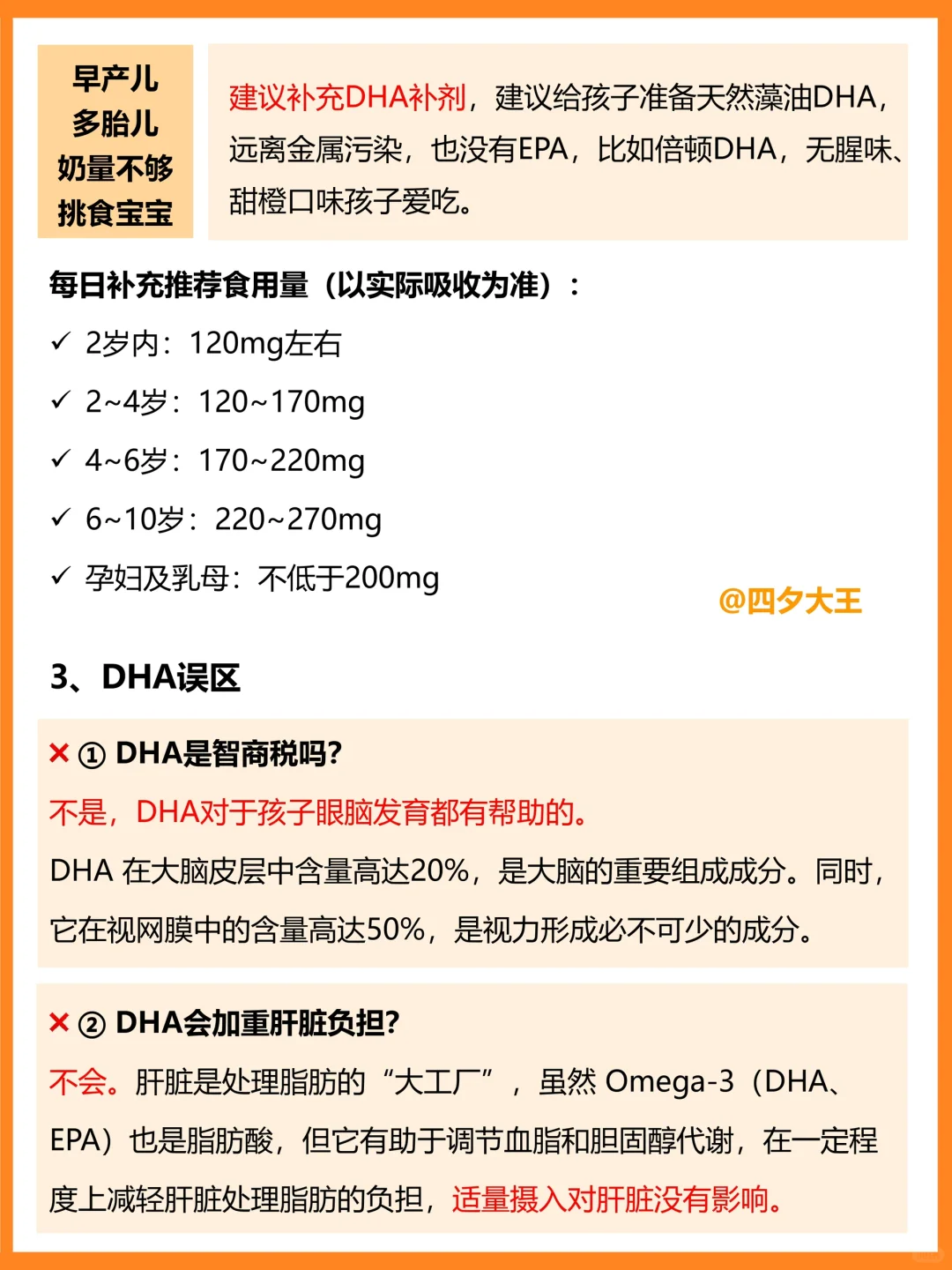 早产儿
多胎儿
奶量不够
挑食宝宝

建议补充DHA补剂，建议给孩子准备天然藻油DHA，远离金属污染，也没有EPA，比如倍顿DHA，无腥味、甜橙口味孩子爱吃。

每日补充推荐食用量（以实际吸收为准）：

✓ 2岁内：120mg左右

✓ 2~4岁：120~170mg

✓ 4~6岁：170~220mg

✓ 6~10岁：220~270mg

✓ 孕妇及乳母：不低于200mg

@四夕大王

3、DHA误区

× ① DHA是智商税吗?

不是，DHA对于孩子眼脑发育都有帮助的。

DHA 在大脑皮层中含量高达20%，是大脑的重要组成成分。同时，它在视网膜中的含量高达50%，是视力形成必不可少的成分。

× ② DHA会加重肝脏负担?

不会。肝脏是处理脂肪的“大工厂”，虽然 Omega-3（DHA、EPA）也是脂肪酸，但它有助于调节血脂和胆固醇代谢，在一定程度上减轻肝脏处理脂肪的负担，适量摄入对肝脏没有影响。